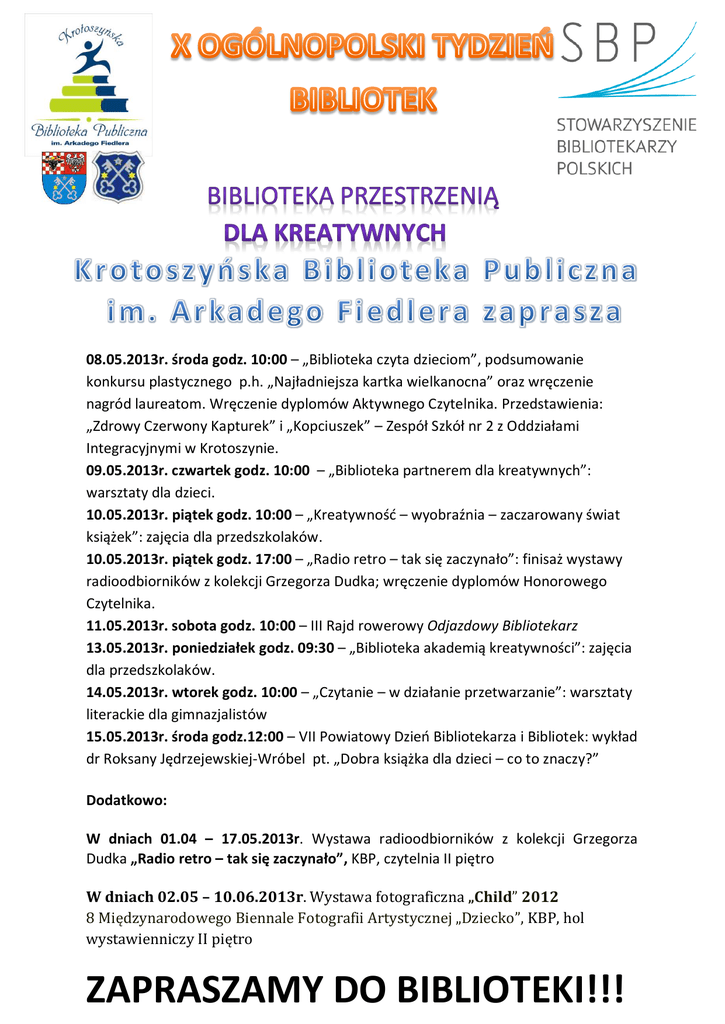 Krotoszyńska
Biblioteka Publiczna
im. Arkadego Fiedlera

X OGÓLNOPOLSKI TYDZIEŃ BIBLIOTEK

SBP
STOWARZYSZENIE BIBLIOTEKARZY POLSKICH

BIBLIOTEKA PRZESTRZENIĄ DLA KREATYWNYCH

Krotoszyńska Biblioteka Publiczna im. Arkadego Fiedlera zaprasza

08.05.2013r. środa godz. 10:00 – „Biblioteka czyta dzieciom", podsumowanie konkursu plastycznego p.h. „Najładniejsza kartka wielkanocna" oraz wręczenie nagród laureatom. Wręczenie dyplomów Aktywnego Czytelnika. Przedstawienia: „Zdrowy Czerwony Kapturek" i „Kopciuszek" – Zespół Szkół nr 2 z Oddziałami Integracyjnymi w Krotoszynie.
09.05.2013r. czwartek godz. 10:00 – „Biblioteka partnerem dla kreatywnych": warsztaty dla dzieci.
10.05.2013r. piątek godz. 10:00 – „Kreatywność – wyobraźnia – zaczarowany świat książek": zajęcia dla przedszkolaków.
10.05.2013r. piątek godz. 17:00 – „Radio retro – tak się zaczynało": finisaż wystawy radioodbiorników z kolekcji Grzegorza Dudka; wręczenie dyplomów Honorowego Czytelnika.
11.05.2013r. sobota godz. 10:00 – III Rajd rowerowy Odjazdowy Bibliotekarz
13.05.2013r. poniedziałek godz. 09:30 – „Biblioteka akademią kreatywności": zajęcia dla przedszkolaków.
14.05.2013r. wtorek godz. 10:00 – „Czytanie – w działanie przetwarzanie": warsztaty literackie dla gimnazjalistów
15.05.2013r. środa godz.12:00 – VII Powiatowy Dzień Bibliotekarza i Bibliotek: wykład dr Roksany Jędrzejewskiej-Wróbel pt. „Dobra książka dla dzieci – co to znaczy?"

Dodatkowo:

W dniach 01.04 – 17.05.2013r. Wystawa radioodbiorników z kolekcji Grzegorza Dudka „Radio retro – tak się zaczynało", KBP, czytelnia II piętro

W dniach 02.05 – 10.06.2013r. Wystawa fotograficzna „Child" 2012
8 Międzynarodowego Biennale Fotografii Artystycznej „Dziecko", KBP, hol wystawienniczy II piętro

ZAPRASZAMY DO BIBLIOTEKI!!!